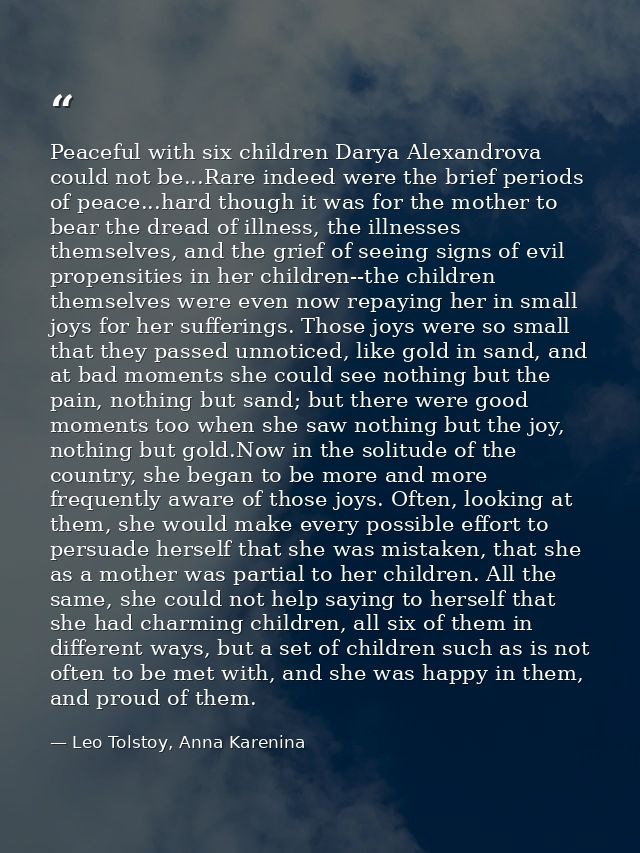 "

Peaceful with six children Darya Alexandrova could not be...Rare indeed were the brief periods of peace...hard though it was for the mother to bear the dread of illness, the illnesses themselves, and the grief of seeing signs of evil propensities in her children--the children themselves were even now repaying her in small joys for her sufferings. Those joys were so small that they passed unnoticed, like gold in sand, and at bad moments she could see nothing but the pain, nothing but sand; but there were good moments too when she saw nothing but the joy, nothing but gold.Now in the solitude of the country, she began to be more and more frequently aware of those joys. Often, looking at them, she would make every possible effort to persuade herself that she was mistaken, that she as a mother was partial to her children. All the same, she could not help saying to herself that she had charming children, all six of them in different ways, but a set of children such as is not often to be met with, and she was happy in them, and proud of them.

— Leo Tolstoy, Anna Karenina